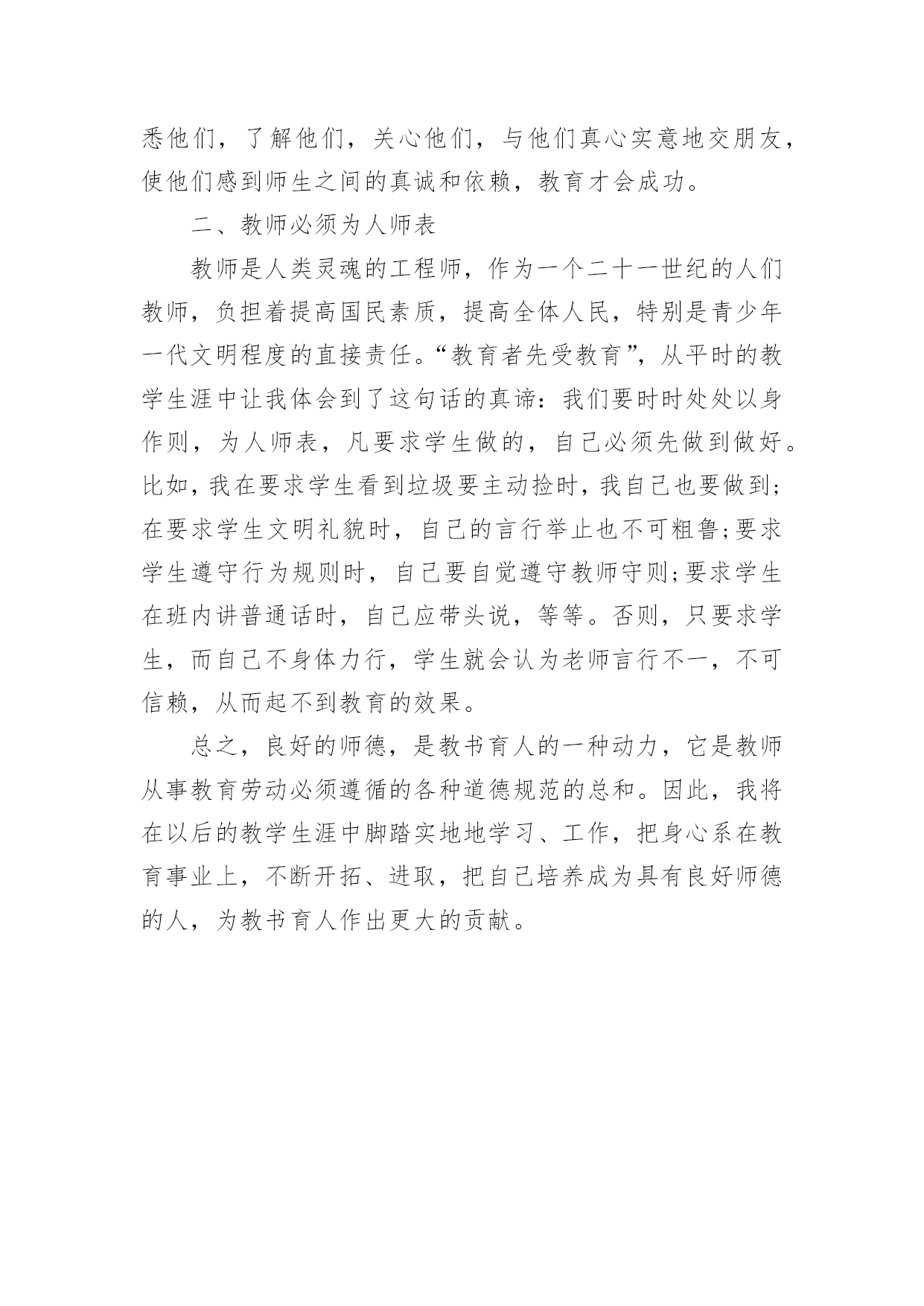 悉他们，了解他们，关心他们，与他们真心实意地交朋友，使他们感到师生之间的真诚和依赖，教育才会成功。

二、教师必须为人师表

教师是人类灵魂的工程师，作为一个二十一世纪的人们教师，负担着提高国民素质，提高全体人民，特别是青少年一代文明程度的直接责任。“教育者先受教育”，从平时的教学生涯中让我体会到了这句话的真谛：我们要时时处处以身作则，为人师表，凡要求学生做的，自己必须先做到做好。比如，我在要求学生看到垃圾要主动捡时，我自己也要做到;在要求学生文明礼貌时，自己的言行举止也不可粗鲁;要求学生遵守行为规则时，自己要自觉遵守教师守则;要求学生在班内讲普通话时，自己应带头说，等等。否则，只要求学生，而自己不身体力行，学生就会认为老师言行不一，不可信赖，从而起不到教育的效果。

总之，良好的师德，是教书育人的一种动力，它是教师从事教育劳动必须遵循的各种道德规范的总和。因此，我将在以后的教学生涯中脚踏实地地学习、工作，把身心系在教育事业上，不断开拓、进取，把自己培养成为具有良好师德的人，为教书育人作出更大的贡献。